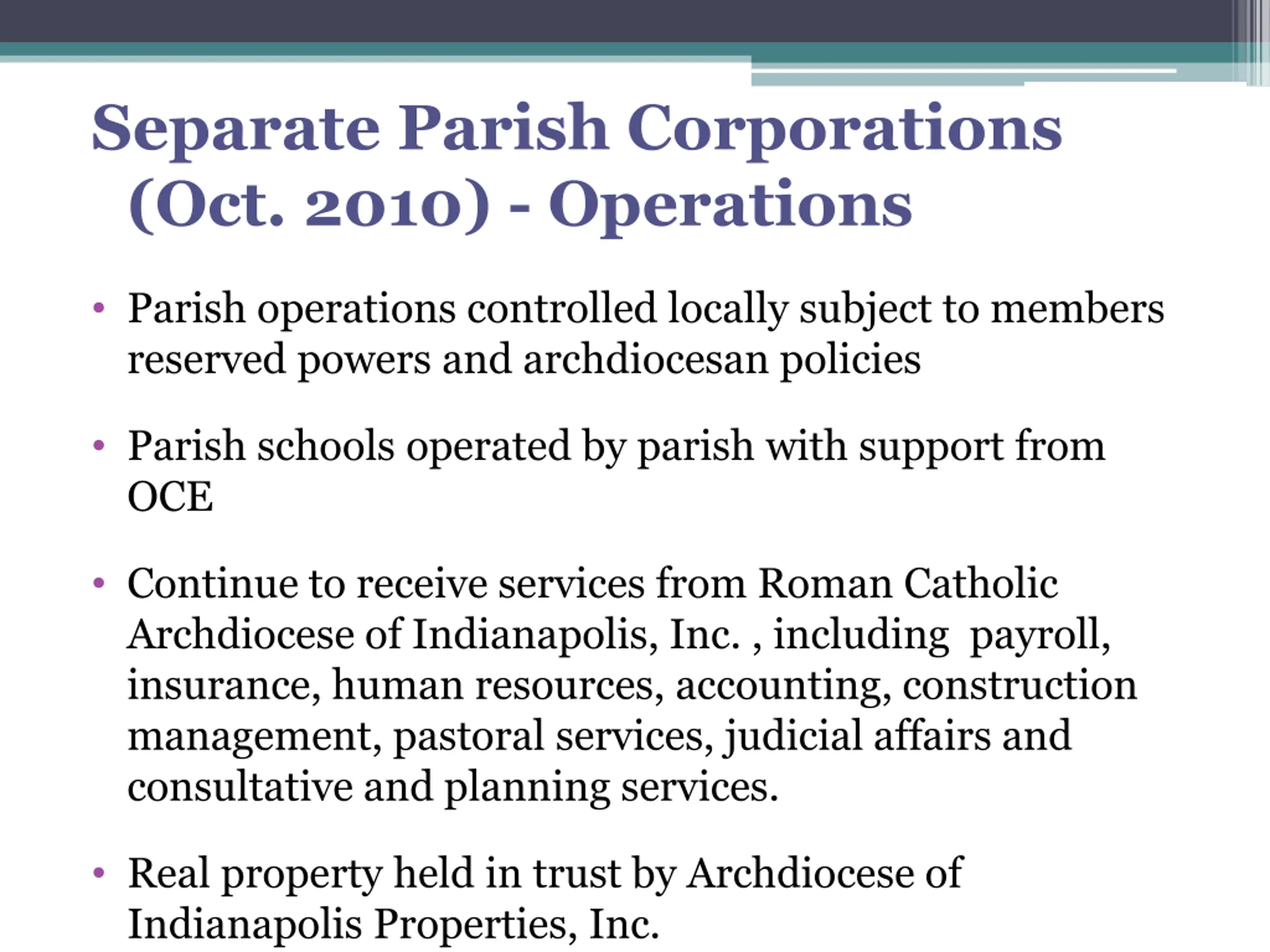 Separate Parish Corporations (Oct. 2010) - Operations

• Parish operations controlled locally subject to members reserved powers and archdiocesan policies

• Parish schools operated by parish with support from OCE

• Continue to receive services from Roman Catholic Archdiocese of Indianapolis, Inc. , including payroll, insurance, human resources, accounting, construction management, pastoral services, judicial affairs and consultative and planning services.

• Real property held in trust by Archdiocese of Indianapolis Properties, Inc.